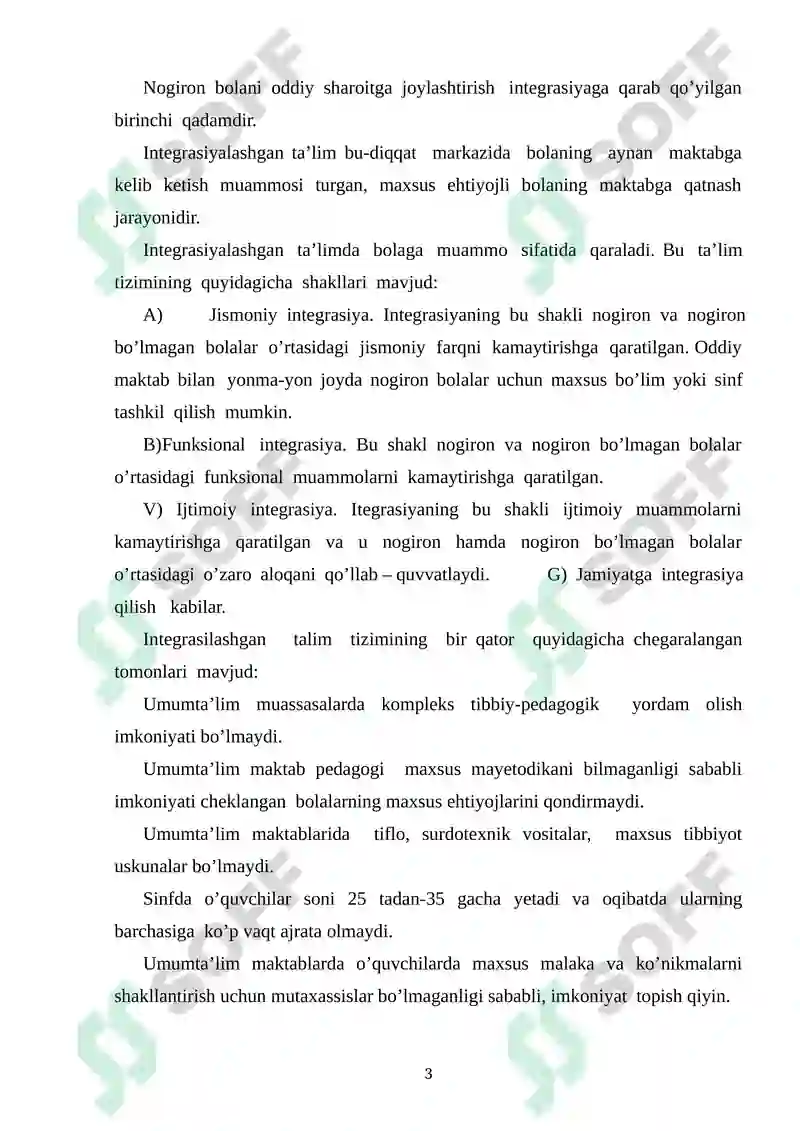 Nogiron bolani oddiy sharoitga joylashtirish integrasiyaga qarab qo'yilgan birinchi qadamdir.

Integrasiyalashgan ta'lim bu-diqqat markazida bolaning aynan maktabga kelib ketish muammosi turgan, maxsus ehtiyojli bolaning maktabga qatnash jarayonidir.

Integrasiyalashgan ta'limda bolaga muammo sifatida qaraladi. Bu ta'lim tizimining quyidagicha shakllari mavjud:

A) Jismoniy integrasiya. Integrasiyaning bu shakli nogiron va nogiron bo'lmagan bolalar o'rtasidagi jismoniy farqni kamaytirishga qaratilgan. Oddiy maktab bilan yonma-yon joyda nogiron bolalar uchun maxsus bo'lim yoki sinf tashkil qilish mumkin.

B)Funksional integrasiya. Bu shakl nogiron va nogiron bo'lmagan bolalar o'rtasidagi funksional muammolarni kamaytirishga qaratilgan.

V) Ijtimoiy integrasiya. Itegrasiyaning bu shakli ijtimoiy muammolarni kamaytirishga qaratilgan va u nogiron hamda nogiron bo'lmagan bolalar o'rtasidagi o'zaro aloqani qo'llab – quvvatlaydi. G) Jamiyatga integrasiya qilish kabilar.

Integrasilashgan talim tizimining bir qator quyidagicha chegaralangan tomonlari mavjud:

Umumta'lim muassasalarda kompleks tibbiy-pedagogik yordam olish imkoniyati bo'lmaydi.

Umumta'lim maktab pedagogi maxsus mayetodikani bilmaganligi sababli imkoniyati cheklangan bolalarning maxsus ehtiyojlarini qondirmaydi.

Umumta'lim maktablarida tiflo, surdotexnik vositalar, maxsus tibbiyot uskunalar bo'lmaydi.

Sinfda o'quvchilar soni 25 tadan-35 gacha yetadi va oqibatda ularning barchasiga ko'p vaqt ajrata olmaydi.

Umumta'lim maktablarda o'quvchilarda maxsus malaka va ko'nikmalarni shakllantirish uchun mutaxassislar bo'lmaganligi sababli, imkoniyat topish qiyin.

3

SOFF